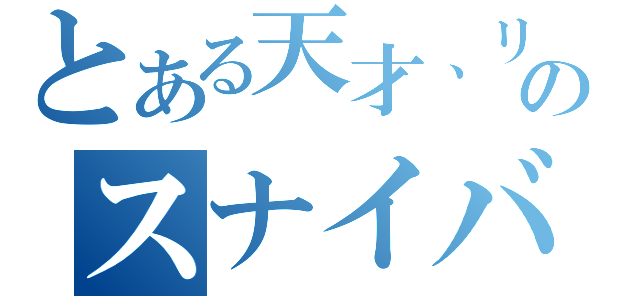 とある天才、リの
スナイバ